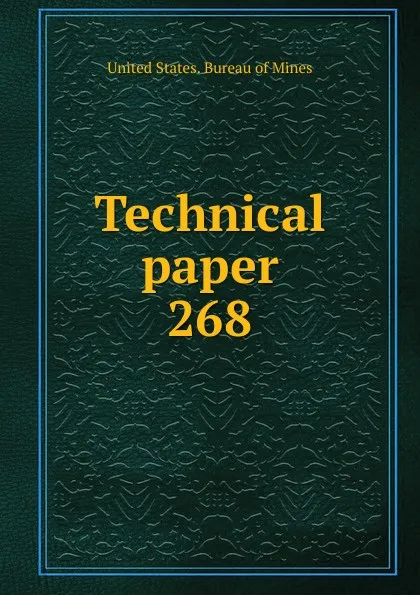 United States. Bureau of Mines

Technical paper 268